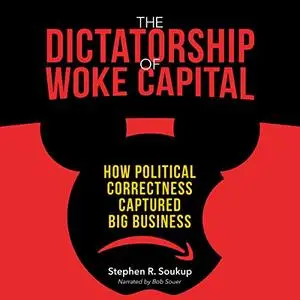 THE
DICTATORSHIP
OF
WOKE CAPITAL

HOW POLITICAL CORRECTNESS CAPTURED BIG BUSINESS

Stephen R. Soukup
Narrated by Bob Souer